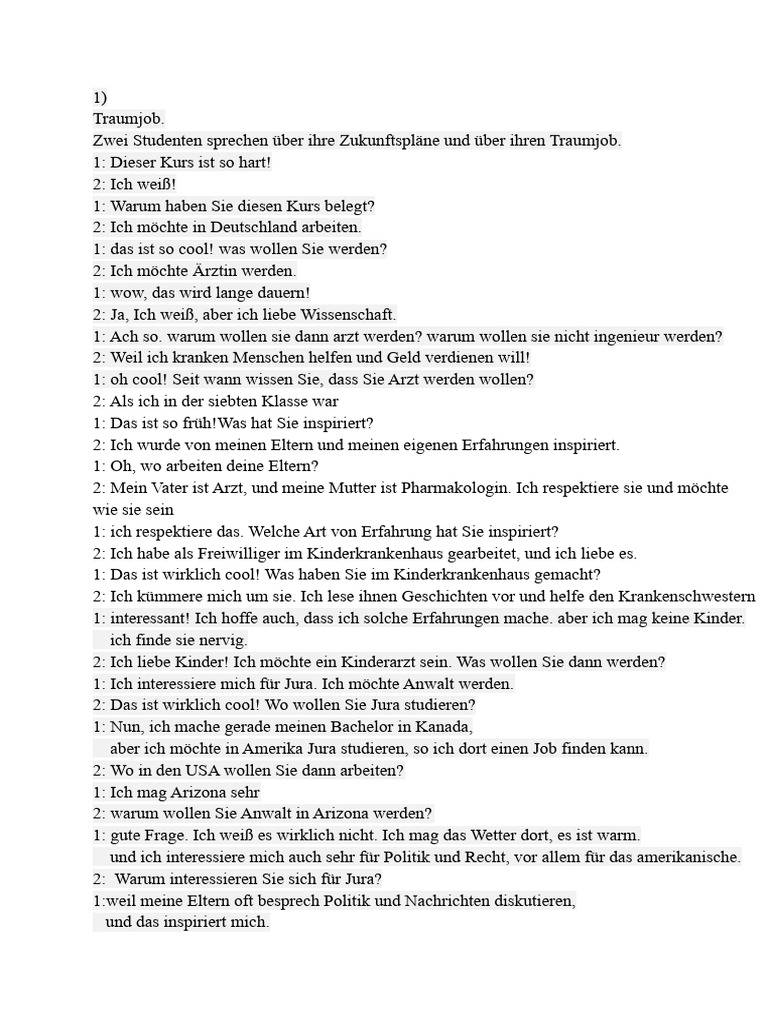 1)
Traumjob.
Zwei Studenten sprechen über ihre Zukunftspläne und über ihren Traumjob.
1: Dieser Kurs ist so hart!
2: Ich weiß!
1: Warum haben Sie diesen Kurs belegt?
2: Ich möchte in Deutschland arbeiten.
1: das ist so cool! was wollen Sie werden?
2: Ich möchte Ärztin werden.
1: wow, das wird lange dauern!
2: Ja, Ich weiß, aber ich liebe Wissenschaft.
1: Ach so. warum wollen sie dann arzt werden? warum wollen sie nicht ingenieur werden?
2: Weil ich kranken Menschen helfen und Geld verdienen will!
1: oh cool! Seit wann wissen Sie, dass Sie Arzt werden wollen?
2: Als ich in der siebten Klasse war
1: Das ist so früh!Was hat Sie inspiriert?
2: Ich wurde von meinen Eltern und meinen eigenen Erfahrungen inspiriert.
1: Oh, wo arbeiten deine Eltern?
2: Mein Vater ist Arzt, und meine Mutter ist Pharmakologin. Ich respektiere sie und möchte wie sie sein
1: ich respektiere das. Welche Art von Erfahrung hat Sie inspiriert?
2: Ich habe als Freiwilliger im Kinderkrankenhaus gearbeitet, und ich liebe es.
1: Das ist wirklich cool! Was haben Sie im Kinderkrankenhaus gemacht?
2: Ich kümmere mich um sie. Ich lese ihnen Geschichten vor und helfe den Krankenschwestern
1: interessant! Ich hoffe auch, dass ich solche Erfahrungen mache. aber ich mag keine Kinder. ich finde sie nervig.
2: Ich liebe Kinder! Ich möchte ein Kinderarzt sein. Was wollen Sie dann werden?
1: Ich interessiere mich für Jura. Ich möchte Anwalt werden.
2: Das ist wirklich cool! Wo wollen Sie Jura studieren?
1: Nun, ich mache gerade meinen Bachelor in Kanada,
aber ich möchte in Amerika Jura studieren, so ich dort einen Job finden kann.
2: Wo in den USA wollen Sie dann arbeiten?
1: Ich mag Arizona sehr
2: warum wollen Sie Anwalt in Arizona werden?
1: gute Frage. Ich weiß es wirklich nicht. Ich mag das Wetter dort, es ist warm.
und ich interessiere mich auch sehr für Politik und Recht, vor allem für das amerikanische.
2: Warum interessieren Sie sich für Jura?
1:weil meine Eltern oft besprech Politik und Nachrichten diskutieren,
und das inspiriert mich.